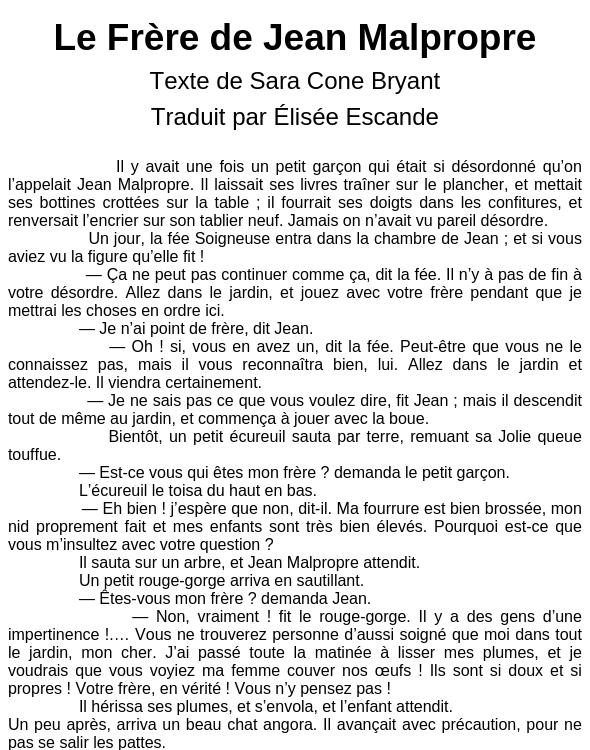 Le Frère de Jean Malpropre
Texte de Sara Cone Bryant
Traduit par Élisée Escande

Il y avait une fois un petit garçon qui était si désordonné qu'on l'appelait Jean Malpropre. Il laissait ses livres traîner sur le plancher, et mettait ses bottines crottées sur la table ; il fourrait ses doigts dans les confitures, et renversait l'encrier sur son tablier neuf. Jamais on n'avait vu pareil désordre.

Un jour, la fée Soigneuse entra dans la chambre de Jean ; et si vous aviez vu la figure qu'elle fit !

— Ça ne peut pas continuer comme ça, dit la fée. Il n'y à pas de fin à votre désordre. Allez dans le jardin, et jouez avec votre frère pendant que je mettrai les choses en ordre ici.

— Je n'ai point de frère, dit Jean.

— Oh ! si, vous en avez un, dit la fée. Peut-être que vous ne le connaissez pas, mais il vous reconnaîtra bien, lui. Allez dans le jardin et attendez-le. Il viendra certainement.

— Je ne sais pas ce que vous voulez dire, fit Jean ; mais il descendit tout de même au jardin, et commença à jouer avec la boue.

Bientôt, un petit écureuil sauta par terre, remuant sa Jolie queue touffue.

— Est-ce vous qui êtes mon frère ? demanda le petit garçon.

L'écureuil le toisa du haut en bas.

— Eh bien ! j'espère que non, dit-il. Ma fourrure est bien brossée, mon nid proprement fait et mes enfants sont très bien élevés. Pourquoi est-ce que vous m'insultez avec votre question ?

Il sauta sur un arbre, et Jean Malpropre attendit.

Un petit rouge-gorge arriva en sautillant.

— Êtes-vous mon frère ? demanda Jean.

— Non, vraiment ! fit le rouge-gorge. Il y a des gens d'une impertinence !…. Vous ne trouverez personne d'aussi soigné que moi dans tout le jardin, mon cher. J'ai passé toute la matinée à lisser mes plumes, et je voudrais que vous voyiez ma femme couver nos œufs ! Ils sont si doux et si propres ! Votre frère, en vérité ! Vous n'y pensez pas !

Il hérissa ses plumes, et s'envola, et l'enfant attendit.

Un peu après, arriva un beau chat angora. Il avançait avec précaution, pour ne pas se salir les pattes.